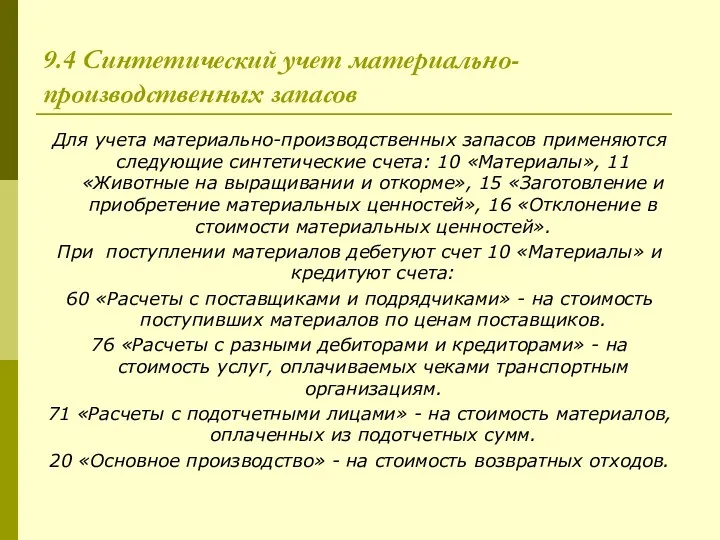 9.4 Синтетический учет материально-производственных запасов

Для учета материально-производственных запасов применяются следующие синтетические счета: 10 «Материалы», 11 «Животные на выращивании и откорме», 15 «Заготовление и приобретение материальных ценностей», 16 «Отклонение в стоимости материальных ценностей».

При поступлении материалов дебетуют счет 10 «Материалы» и кредитуют счета:

60 «Расчеты с поставщиками и подрядчиками» - на стоимость поступивших материалов по ценам поставщиков.

76 «Расчеты с разными дебиторами и кредиторами» - на стоимость услуг, оплачиваемых чеками транспортным организациям.

71 «Расчеты с подотчетными лицами» - на стоимость материалов, оплаченных из подотчетных сумм.

20 «Основное производство» - на стоимость возвратных отходов.